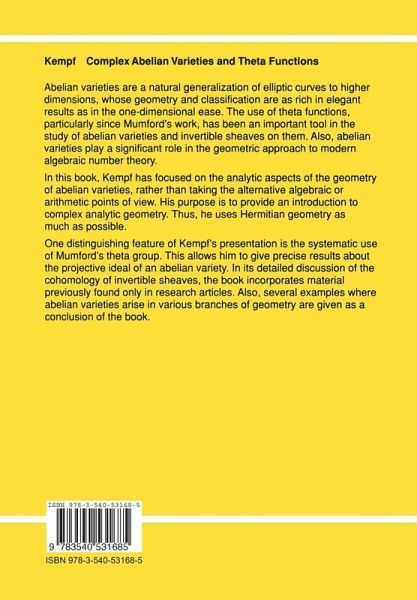 Kempf Complex Abelian Varieties and Theta Functions

Abelian varieties are a natural generalization of elliptic curves to higher dimensions, whose geometry and classification are as rich in elegant results as in the one-dimensional ease. The use of theta functions, particularly since Mumford's work, has been an important tool in the study of abelian varieties and invertible sheaves on them. Also, abelian varieties play a significant role in the geometric approach to modern algebraic number theory.

In this book, Kempf has focused on the analytic aspects of the geometry of abelian varieties, rather than taking the alternative algebraic or arithmetic points of view. His purpose is to provide an introduction to complex analytic geometry. Thus, he uses Hermitian geometry as much as possible.

One distinguishing feature of Kempf's presentation is the systematic use of Mumford's theta group. This allows him to give precise results about the projective ideal of an abelian variety. In its detailed discussion of the cohomology of invertible sheaves, the book incorporates material previously found only in research articles. Also, several examples where abelian varieties arise in various branches of geometry are given as a conclusion of the book.

ISBN 978-3-540-53168-5

9 783540 531685

ISBN 978-3-540-53168-5